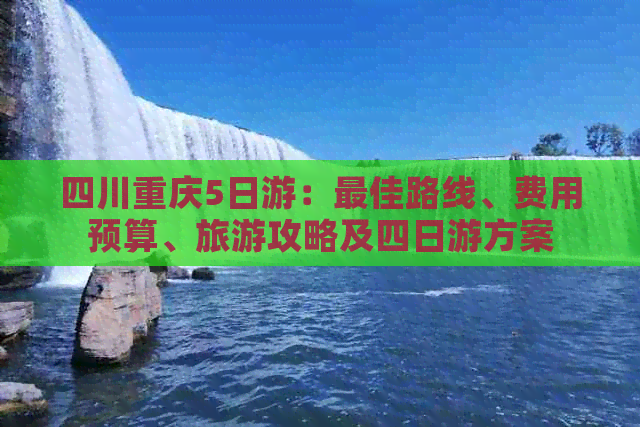 四川重庆5日游：最佳路线、费用预算、旅游攻略及四日游方案